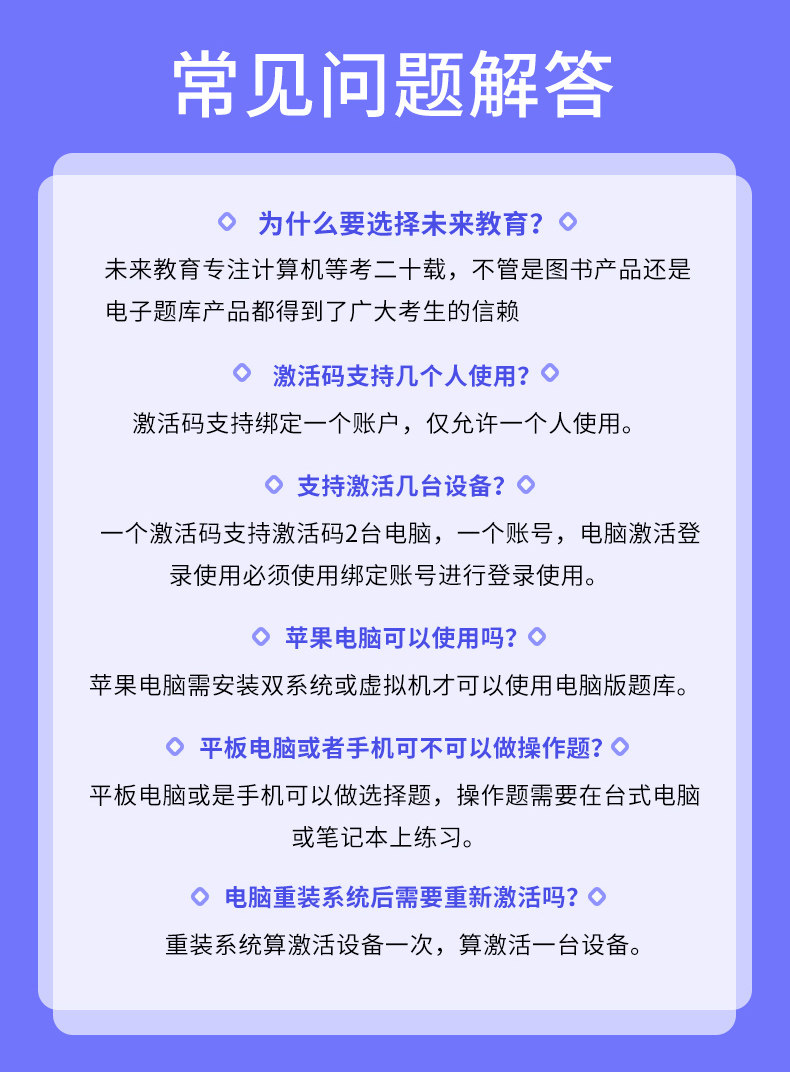 常见问题解答

为什么要选择未来教育?

未来教育专注计算机等考二十载，不管是图书产品还是电子题库产品都得到了广大考生的信赖

激活码支持几个人使用?

激活码支持绑定一个账户，仅允许一个人使用。

支持激活几台设备?

一个激活码支持激活码2台电脑，一个账号，电脑激活登录使用必须使用绑定账号进行登录使用。

苹果电脑可以使用吗?

苹果电脑需安装双系统或虚拟机才可以使用电脑版题库。

平板电脑或者手机可不可以做操作题?

平板电脑或是手机可以做选择题，操作题需要在台式电脑或笔记本上练习。

电脑重装系统后需要重新激活吗?

重装系统算激活设备一次，算激活一台设备。